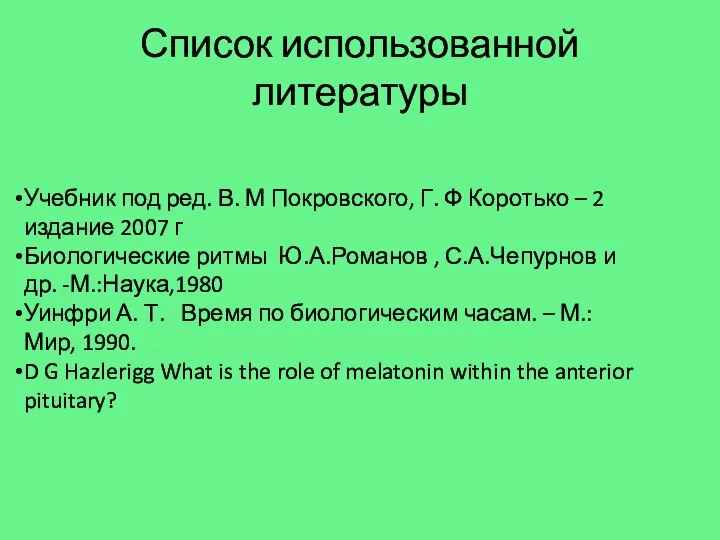 Список использованной литературы

•Учебник под ред. В. М Покровского, Г. Ф Коротько – 2 издание 2007 г
•Биологические ритмы Ю.А.Романов , С.А.Чепурнов и др. -М.:Наука,1980
•Уинфри А. Т. Время по биологическим часам. – М.: Мир, 1990.
•D G Hazlerigg What is the role of melatonin within the anterior pituitary?